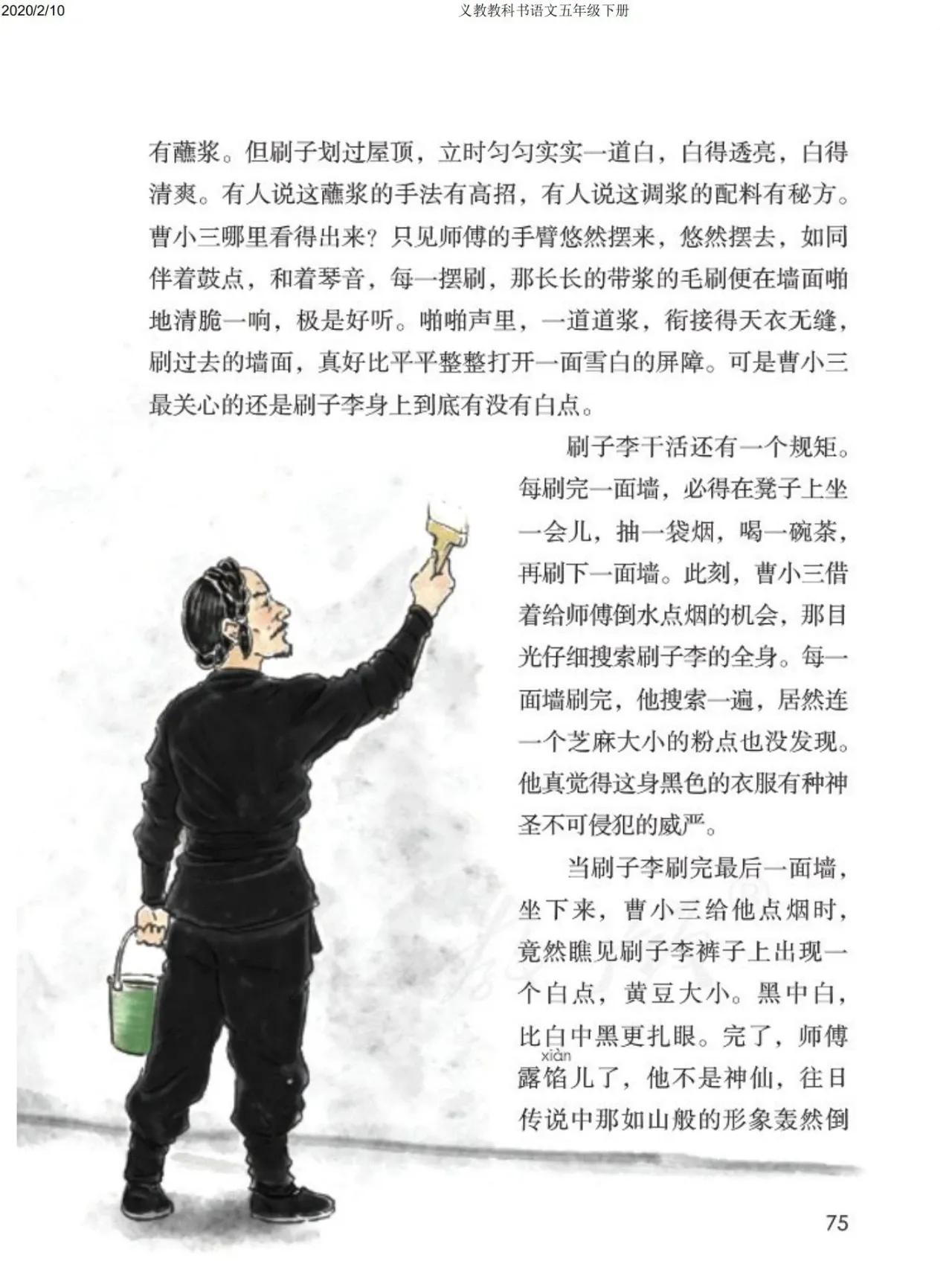 2020/2/10 义教教科书语文五年级下册

有蘸浆。但刷子划过屋顶，立时匀匀实实一道白，白得透亮，白得清爽。有人说这蘸浆的手法有高招，有人说这调浆的配料有秘方。曹小三哪里看得出来？只见师傅的手臂悠然摆来，悠然摆去，如同伴着鼓点，和着琴音，每一摆刷，那长长的带浆的毛刷便在墙面啪地清脆一响，极是好听。啪啪声里，一道道浆，衔接得天衣无缝，刷过去的墙面，真好比平平整整打开一面雪白的屏障。可是曹小三最关心的还是刷子李身上到底有没有白点。

刷子李干活还有一个规矩。每刷完一面墙，必得在凳子上坐一会儿，抽一袋烟，喝一碗茶，再刷下一面墙。此刻，曹小三借着给师傅倒水点烟的机会，那目光仔细搜索刷子李的全身。每一面墙刷完，他搜索一遍，居然连一个芝麻大小的粉点也没发现。他真觉得这身黑色的衣服有种神圣不可侵犯的威严。

当刷子李刷完最后一面墙，坐下来，曹小三给他点烟时，竟然瞧见刷子李裤子上出现一个白点，黄豆大小。黑中白，比白中黑更扎眼。完了，师傅露馅(xiàn)儿了，他不是神仙，往日传说中那如山般的形象轰然倒

75